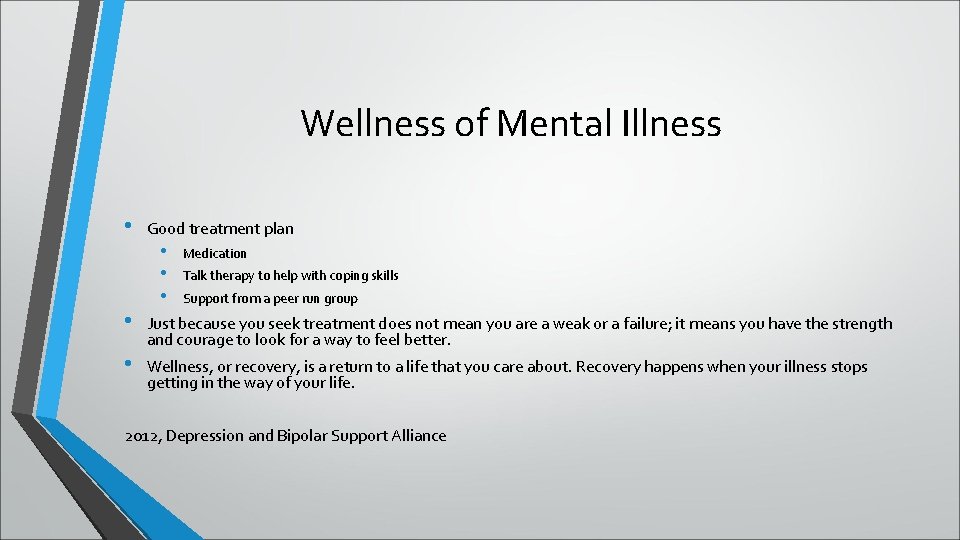 Wellness of Mental Illness

• Good treatment plan
  • Medication
  • Talk therapy to help with coping skills
  • Support from a peer run group
• Just because you seek treatment does not mean you are a weak or a failure; it means you have the strength and courage to look for a way to feel better.
• Wellness, or recovery, is a return to a life that you care about. Recovery happens when your illness stops getting in the way of your life.

2012, Depression and Bipolar Support Alliance